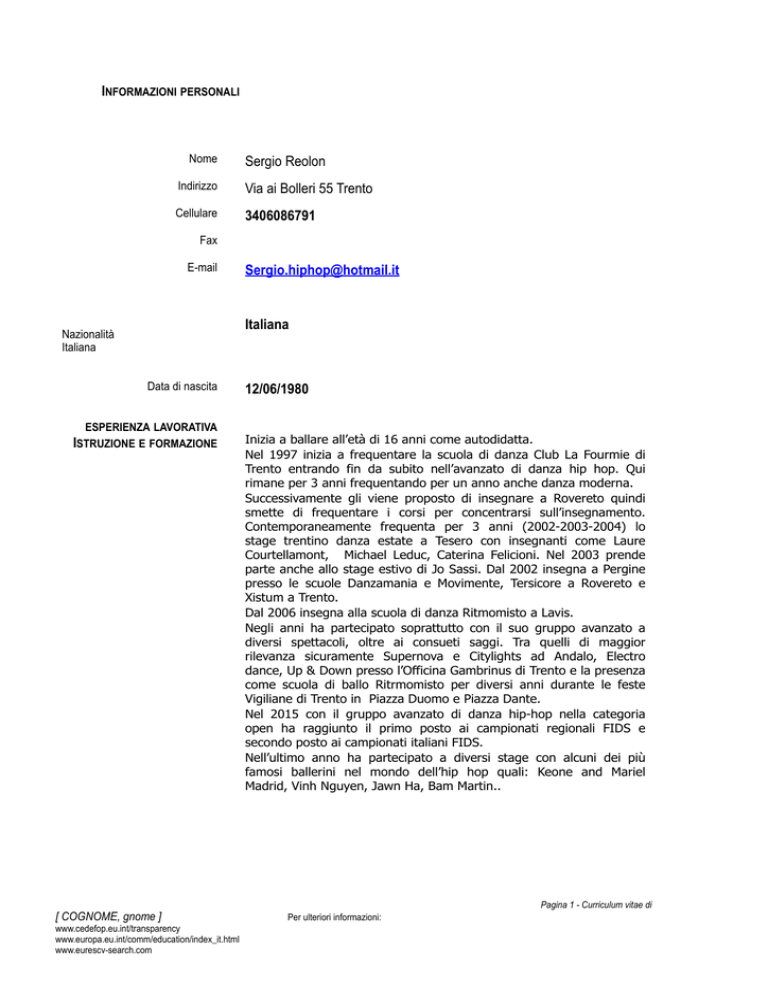 INFORMAZIONI PERSONALI

Nome Sergio Reolon

Indirizzo Via ai Bolleri 55 Trento

Cellulare 3406086791

Fax

E-mail Sergio.hiphop@hotmail.it

Nazionalità Italiana

Italiana

Data di nascita 12/06/1980

ESPERIENZA LAVORATIVA
ISTRUZIONE E FORMAZIONE

Inizia a ballare all'età di 16 anni come autodidatta.
Nel 1997 inizia a frequentare la scuola di danza Club La Fourmie di Trento entrando fin da subito nell'avanzato di danza hip hop. Qui rimane per 3 anni frequentando per un anno anche danza moderna.
Successivamente gli viene proposto di insegnare a Rovereto quindi smette di frequentare i corsi per concentrarsi sull'insegnamento. Contemporaneamente frequenta per 3 anni (2002-2003-2004) lo stage trentino danza estate a Tesero con insegnanti come Laure Courtellamont, Michael Leduc, Caterina Felicioni. Nel 2003 prende parte anche allo stage estivo di Jo Sassi. Dal 2002 insegna a Pergine presso le scuole Danzamania e Movimente, Tersicore a Rovereto e Xistum a Trento.
Dal 2006 insegna alla scuola di danza Ritmomisto a Lavis.
Negli anni ha partecipato soprattutto con il suo gruppo avanzato a diversi spettacoli, oltre ai consueti saggi. Tra quelli di maggior rilevanza sicuramente Supernova e Citylights ad Andalo, Electro dance, Up & Down presso l'Officina Gambrinus di Trento e la presenza come scuola di ballo Ritrmomisto per diversi anni durante le feste Vigiliane di Trento in Piazza Duomo e Piazza Dante.
Nel 2015 con il gruppo avanzato di danza hip-hop nella categoria open ha raggiunto il primo posto ai campionati regionali FIDS e secondo posto ai campionati italiani FIDS.
Nell'ultimo anno ha partecipato a diversi stage con alcuni dei più famosi ballerini nel mondo dell'hip hop quali: Keone and Mariel Madrid, Vinh Nguyen, Jawn Ha, Bam Martin..

Pagina 1 - Curriculum vitae di
[ COGNOME, gnome ]

Per ulteriori informazioni:
www.cedefop.eu.int/transparency
www.europa.eu.int/comm/education/index_it.html
www.eurescv-search.com